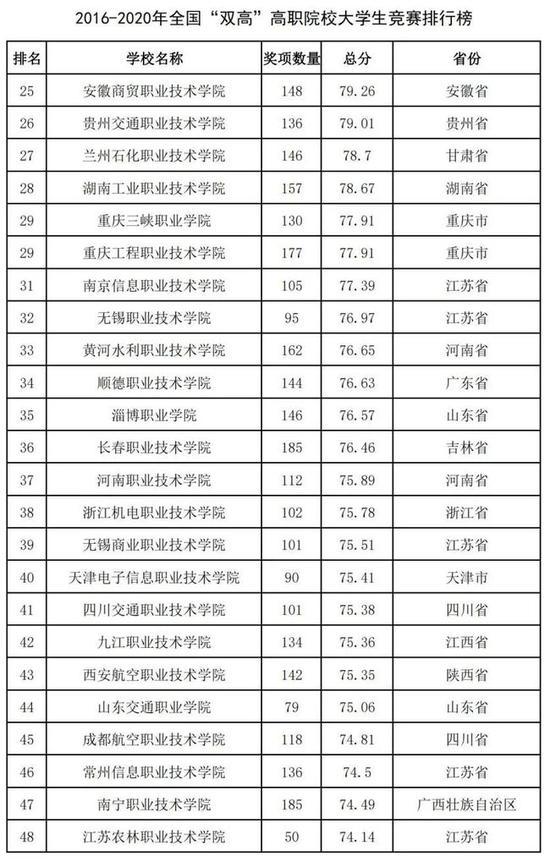 2016-2020年全国“双高”高职院校大学生竞赛排行榜

| 排名 | 学校名称 | 奖项数量 | 总分 | 省份 |
|---|---|---|---|---|
| 25 | 安徽商贸职业技术学院 | 148 | 79.26 | 安徽省 |
| 26 | 贵州交通职业技术学院 | 136 | 79.01 | 贵州省 |
| 27 | 兰州石化职业技术学院 | 146 | 78.7 | 甘肃省 |
| 28 | 湖南工业职业技术学院 | 157 | 78.67 | 湖南省 |
| 29 | 重庆三峡职业学院 | 130 | 77.91 | 重庆市 |
| 29 | 重庆工程职业技术学院 | 177 | 77.91 | 重庆市 |
| 31 | 南京信息职业技术学院 | 105 | 77.39 | 江苏省 |
| 32 | 无锡职业技术学院 | 95 | 76.97 | 江苏省 |
| 33 | 黄河水利职业技术学院 | 162 | 76.65 | 河南省 |
| 34 | 顺德职业技术学院 | 144 | 76.63 | 广东省 |
| 35 | 淄博职业学院 | 146 | 76.57 | 山东省 |
| 36 | 长春职业技术学院 | 185 | 76.46 | 吉林省 |
| 37 | 河南职业技术学院 | 112 | 75.89 | 河南省 |
| 38 | 浙江机电职业技术学院 | 102 | 75.78 | 浙江省 |
| 39 | 无锡商业职业技术学院 | 101 | 75.51 | 江苏省 |
| 40 | 天津电子信息职业技术学院 | 90 | 75.41 | 天津市 |
| 41 | 四川交通职业技术学院 | 101 | 75.38 | 四川省 |
| 42 | 九江职业技术学院 | 134 | 75.36 | 江西省 |
| 43 | 西安航空职业技术学院 | 142 | 75.35 | 陕西省 |
| 44 | 山东交通职业学院 | 79 | 75.06 | 山东省 |
| 45 | 成都航空职业技术学院 | 118 | 74.81 | 四川省 |
| 46 | 常州信息职业技术学院 | 136 | 74.5 | 江苏省 |
| 47 | 南宁职业技术学院 | 185 | 74.49 | 广西壮族自治区 |
| 48 | 江苏农林职业技术学院 | 50 | 74.14 | 江苏省 |